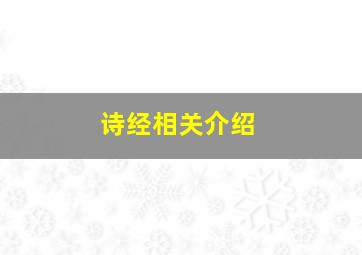 诗经相关介绍